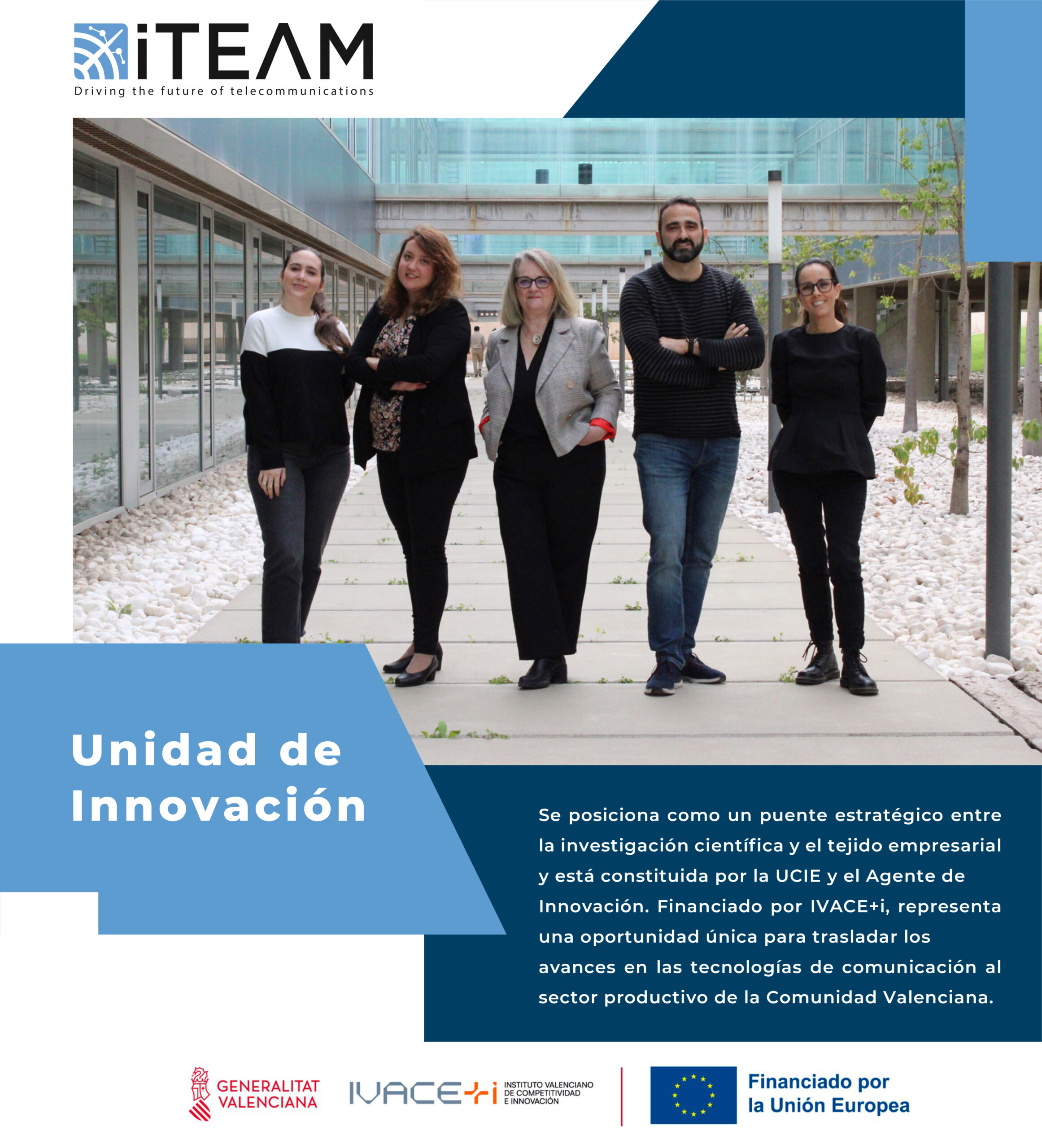 iTEAM
Driving the future of telecommunications

Unidad de Innovación

Se posiciona como un puente estratégico entre la investigación científica y el tejido empresarial y está constituida por la UCIE y el Agente de Innovación. Financiado por IVACE+i, representa una oportunidad única para trasladar los avances en las tecnologías de comunicación al sector productivo de la Comunidad Valenciana.

GENERALITAT
VALENCIANA

IVACE+i
INSTITUTO VALENCIANO
DE COMPETITIVIDAD
E INNOVACIÓN

Financiado por
la Unión Europea